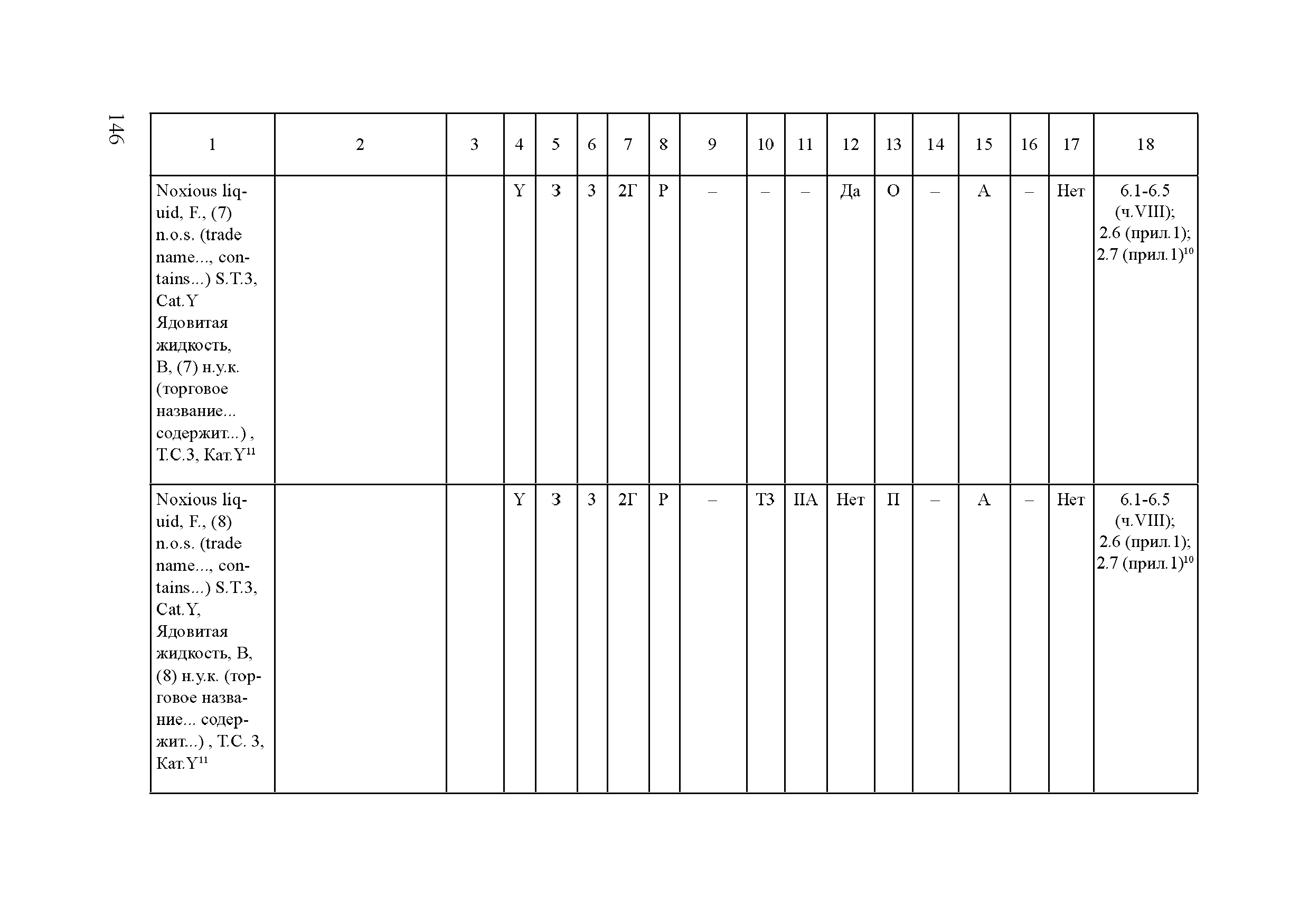 146

| 1 | 2 | 3 | 4 | 5 | 6 | 7 | 8 | 9 | 10 | 11 | 12 | 13 | 14 | 15 | 16 | 17 | 18 |
|---|---|---|---|---|---|---|---|---|---|---|---|---|---|---|---|---|---|
| Noxious liquid, F., (7) n.o.s. (trade name..., contains...) S.T.3, Cat.Y Ядовитая жидкость, В, (7) н.у.к. (торговое название... содержит...) , Т.С.3, Кат.Y$^{11}$ | | | Y | З | 3 | 2Г | Р | – | – | – | Да | О | – | А | – | Нет | 6.1-6.5 (ч.VIII); 2.6 (прил.1); 2.7 (прил.1)$^{10}$ |
| Noxious liquid, F., (8) n.o.s. (trade name..., contains...) S.T.3, Cat.Y, Ядовитая жидкость, В, (8) н.у.к. (торговое название... содержит...) , Т.С. 3, Кат.Y$^{11}$ | | | Y | З | 3 | 2Г | Р | – | Т3 | IIА | Нет | П | – | А | – | Нет | 6.1-6.5 (ч.VIII); 2.6 (прил.1); 2.7 (прил.1)$^{10}$ |